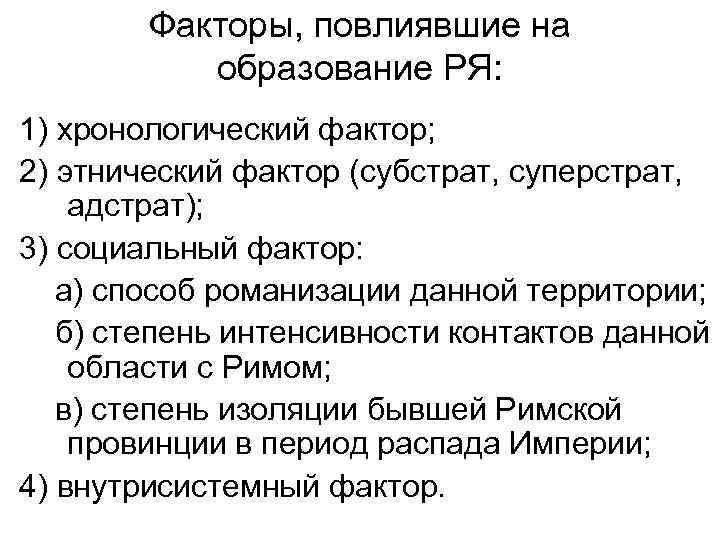 Факторы, повлиявшие на образование РЯ:

1) хронологический фактор;

2) этнический фактор (субстрат, суперстрат, адстрат);

3) социальный фактор:

а) способ романизации данной территории;

б) степень интенсивности контактов данной области с Римом;

в) степень изоляции бывшей Римской провинции в период распада Империи;

4) внутрисистемный фактор.